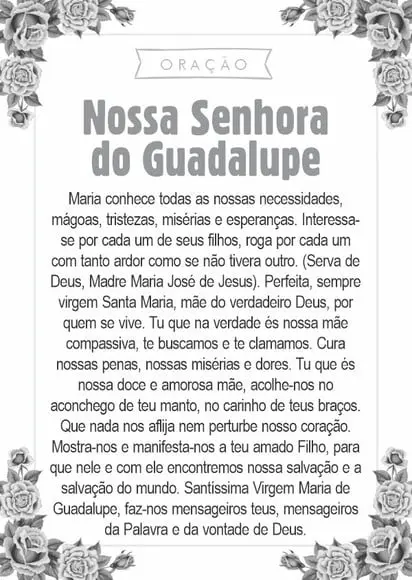 ORAÇÃO

Nossa Senhora do Guadalupe

Maria conhece todas as nossas necessidades, mágoas, tristezas, misérias e esperanças. Interessa-se por cada um de seus filhos, roga por cada um com tanto ardor como se não tivera outro. (Serva de Deus, Madre Maria José de Jesus). Perfeita, sempre virgem Santa Maria, mãe do verdadeiro Deus, por quem se vive. Tu que na verdade és nossa mãe compassiva, te buscamos e te clamamos. Cura nossas penas, nossas misérias e dores. Tu que és nossa doce e amorosa mãe, acolhe-nos no aconchego de teu manto, no carinho de teus braços. Que nada nos aflija nem perturbe nosso coração. Mostra-nos e manifesta-nos a teu amado Filho, para que nele e com ele encontremos nossa salvação e a salvação do mundo. Santíssima Virgem Maria de Guadalupe, faz-nos mensageiros teus, mensageiros da Palavra e da vontade de Deus.